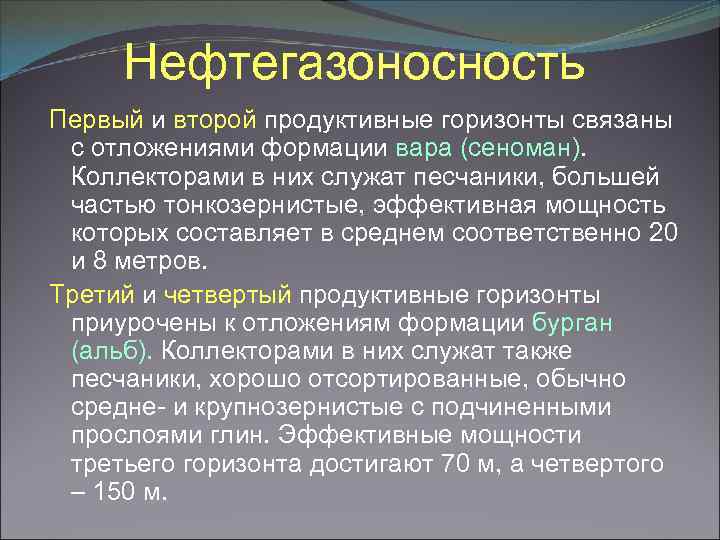 Нефтегазоносность

Первый и второй продуктивные горизонты связаны с отложениями формации вара (сеноман). Коллекторами в них служат песчаники, большей частью тонкозернистые, эффективная мощность которых составляет в среднем соответственно 20 и 8 метров.

Третий и четвертый продуктивные горизонты приурочены к отложениям формации бурган (альб). Коллекторами в них служат также песчаники, хорошо отсортированные, обычно средне- и крупнозернистые с подчиненными прослоями глин. Эффективные мощности третьего горизонта достигают 70 м, а четвертого – 150 м.